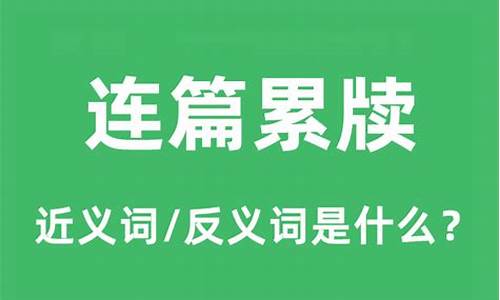 连篇累牍

近义词/反义词是什么？